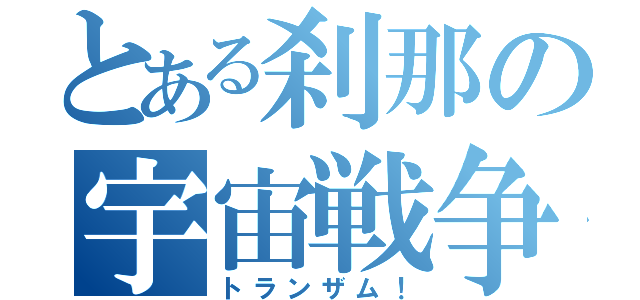 とある刹那の宇宙戦争
トランザム！